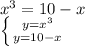 $x^3 = 10 - x$
$\begin{cases} y=x^3 \\ y=10-x \end{cases}$